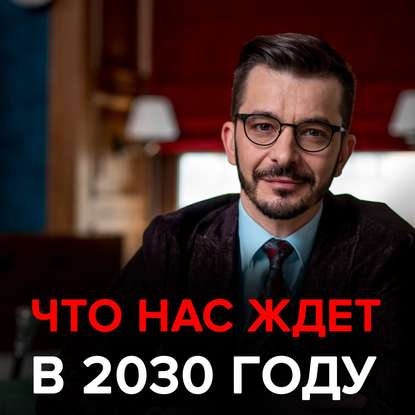 ЧТО НАС ЖДЕТ
В 2030 ГОДУ